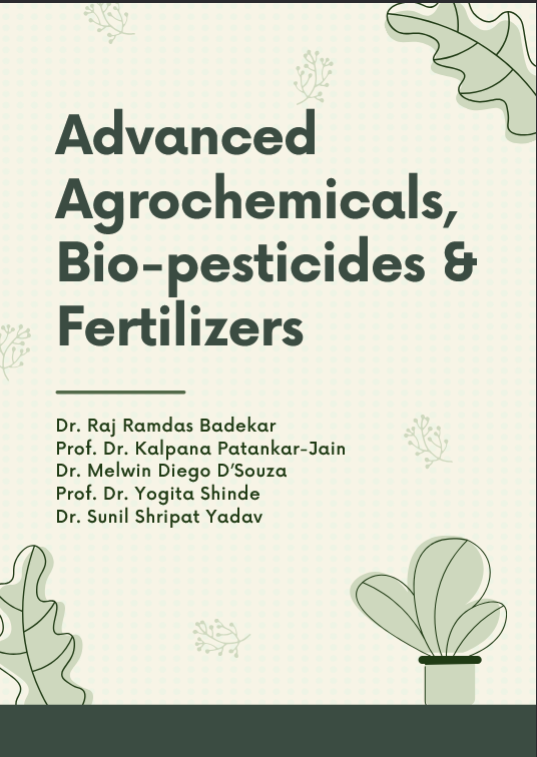 Advanced Agrochemicals, Bio-pesticides & Fertilizers

Dr. Raj Ramdas Badekar
Prof. Dr. Kalpana Patankar-Jain
Dr. Melwin Diego D'Souza
Prof. Dr. Yogita Shinde
Dr. Sunil Shripat Yadav